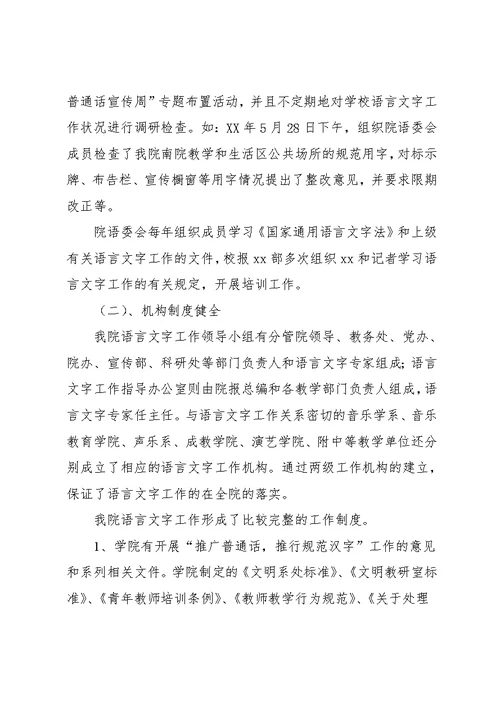 普通话宣传周”专题布置活动，并且不定期地对学校语言文字工作状况进行调研检查。如：XX 年 5 月 28 日下午，组织院语委会成员检查了我院南院教学和生活区公共场所的规范用字，对标示牌、布告栏、宣传橱窗等用字情况提出了整改意见，并要求限期改正等。

院语委会每年组织成员学习《国家通用语言文字法》和上级有关语言文字工作的文件，校报 xx 部多次组织 xx 和记者学习语言文字工作的有关规定，开展培训工作。

（二）、机构制度健全

我院语言文字工作领导小组有分管院领导、教务处、党办、院办、宣传部、科研处等部门负责人和语言文字专家组成；语言文字工作指导办公室则由院报总编和各教学部门负责人组成，语言文字专家任主任。与语言文字工作关系密切的音乐学系、音乐教育学院、声乐系、成教学院、演艺学院、附中等教学单位还分别成立了相应的语言文字工作机构。通过两级工作机构的建立，保证了语言文字工作的在全院的落实。

我院语言文字工作形成了比较完整的工作制度。

1、学院有开展“推广普通话，推行规范汉字”工作的意见和系列相关文件。学院制定的《文明系处标准》、《文明教研室标准》、《青年教师培训条例》、《教师教学行为规范》、《关于处理